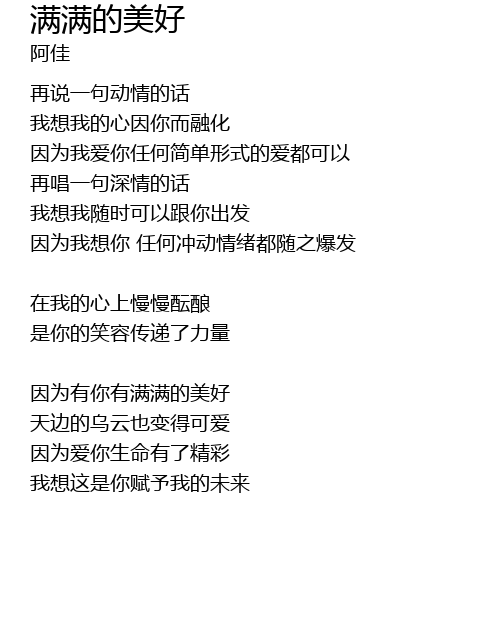 满满的美好
阿佳

再说一句动情的话
我想我的心因你而融化
因为我爱你任何简单形式的爱都可以
再唱一句深情的话
我想我随时可以跟你出发
因为我想你 任何冲动情绪都随之爆发

在我的心上慢慢酝酿
是你的笑容传递了力量

因为有你有满满的美好
天边的乌云也变得可爱
因为爱你生命有了精彩
我想这是你赋予我的未来